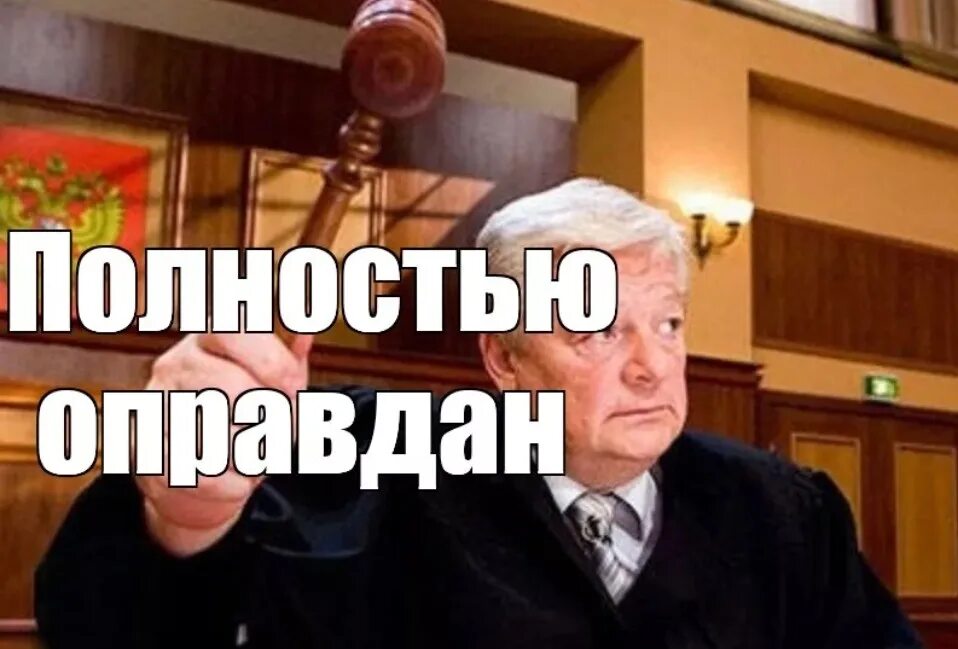 Полностью оправдан